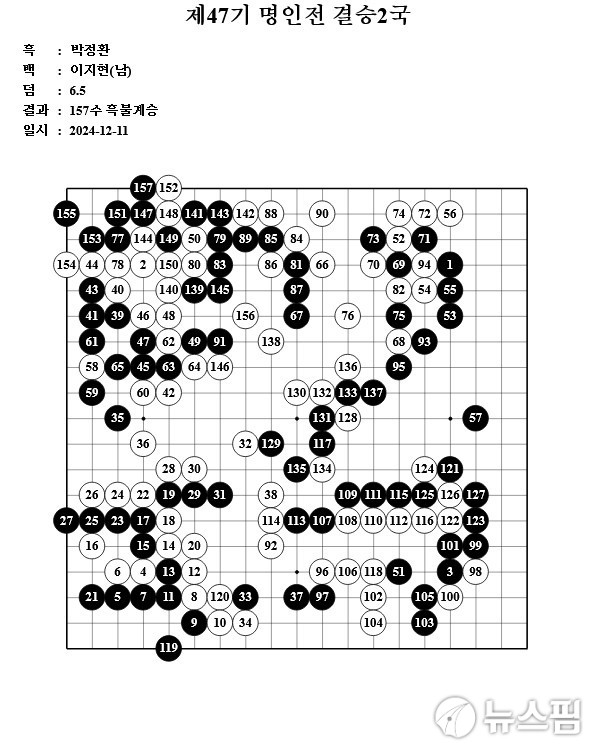 제47기 명인전 결승2국

흑 : 박정환
백 : 이지현(남)
덤 : 6.5
결과 : 157수 흑불계승
일시 : 2024-12-11

157 152
155 151 147 148 141 143 142 88 90 74 72 56
153 77 144 149 50 79 89 85 84 73 52 71
154 44 78 2 150 80 83 86 81 66 70 69 94 1
43 40 140 139 145 87 82 54 55
41 39 46 48 156 67 76 75 53
61 47 62 49 91 138 68 93
58 65 45 63 64 146 136 95
59 60 42 130 132 133 137
35 131 128 57
36 32 129 117
28 30 135 134 124 121
26 24 22 19 29 31 38 109 111 115 125 126 127
27 25 23 17 18 114 113 107 108 110 112 116 122 123
16 15 14 20 92 101 99
6 4 13 12 96 106 118 51 3 98
21 5 7 11 8 120 33 37 97 102 105 100
9 10 34 104 103
119

뉴스핌